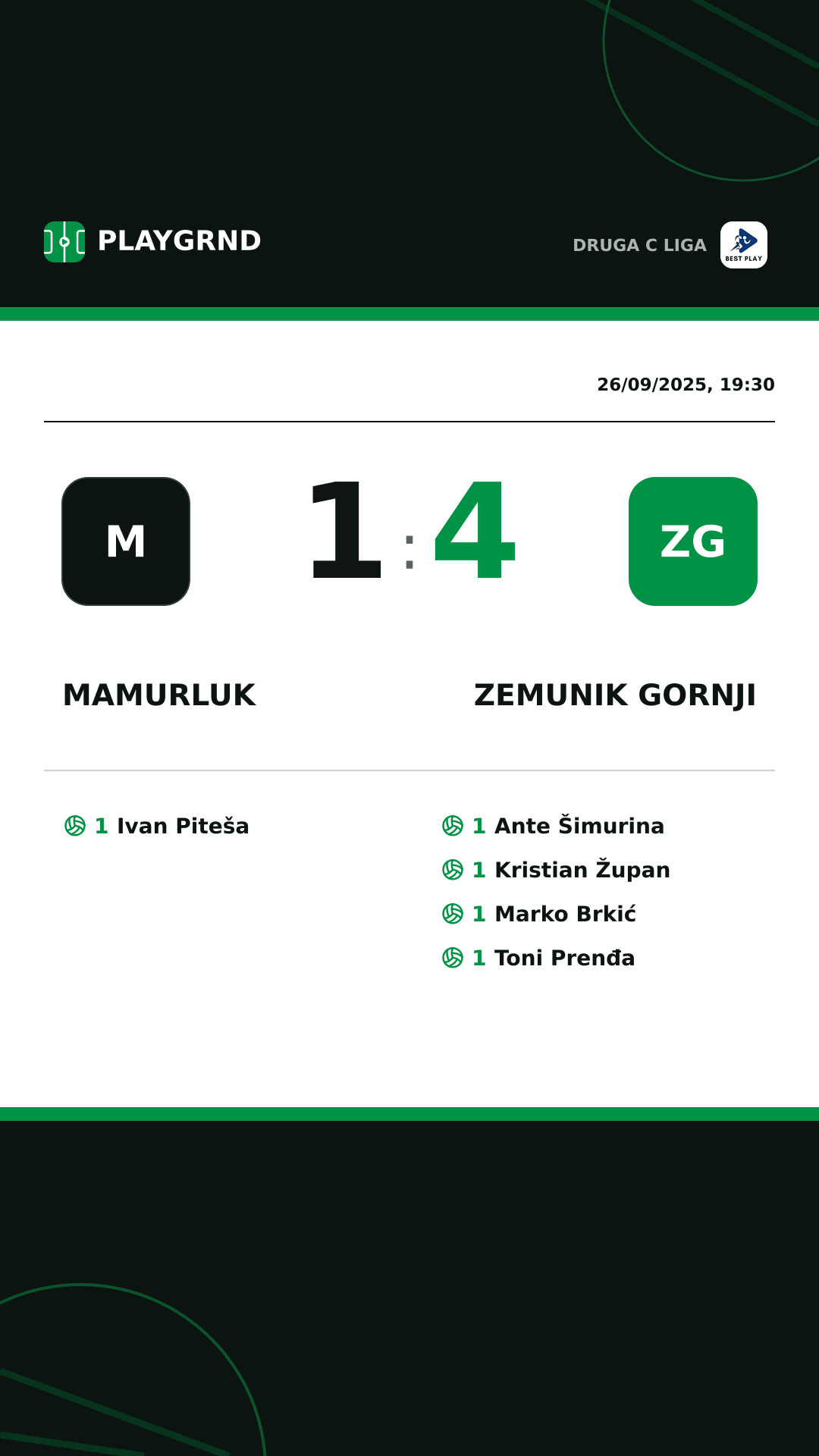 PLAYGRND

DRUGA C LIGA

BEST PLAY

26/09/2025, 19:30

M

1 : 4

ZG

MAMURLUK

ZEMUNIK GORNJI

1 Ivan Piteša

1 Ante Šimurina
1 Kristian Župan
1 Marko Brkić
1 Toni Prenđa